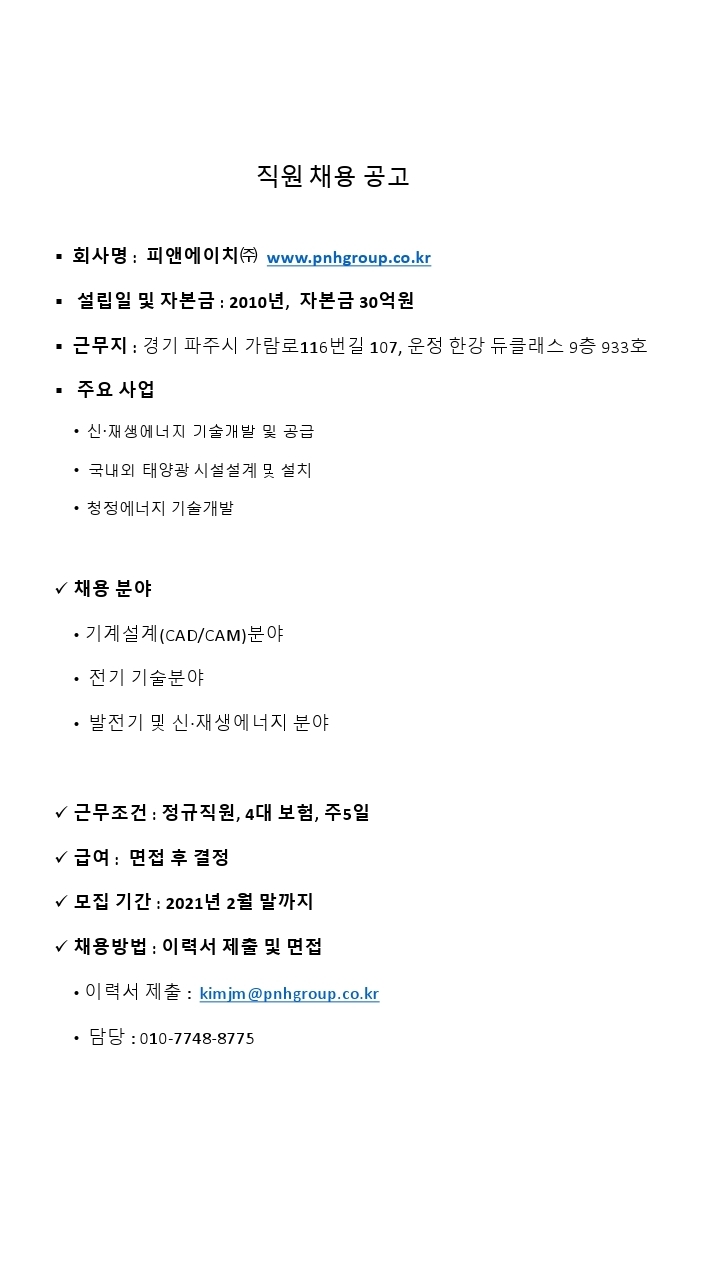 직원 채용 공고

▪ 회사명 : 피앤에이치㈜ www.pnhgroup.co.kr

▪ 설립일 및 자본금 : 2010년, 자본금 30억원

▪ 근무지 : 경기 파주시 가람로116번길 107, 운정 한강 듀클래스 9층 933호

▪ 주요 사업

• 신·재생에너지 기술개발 및 공급

• 국내외 태양광 시설설계 및 설치

• 청정에너지 기술개발

✓ 채용 분야

• 기계설계(CAD/CAM)분야

• 전기 기술분야

• 발전기 및 신·재생에너지 분야

✓ 근무조건 : 정규직원, 4대 보험, 주5일

✓ 급여 : 면접 후 결정

✓ 모집 기간 : 2021년 2월 말까지

✓ 채용방법 : 이력서 제출 및 면접

• 이력서 제출 : kimjm@pnhgroup.co.kr

• 담당 : 010-7748-8775